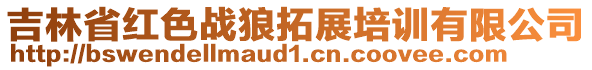 吉林省红色战狼拓展培训有限公司
http://bswendellmaud1.cn.coovee.com